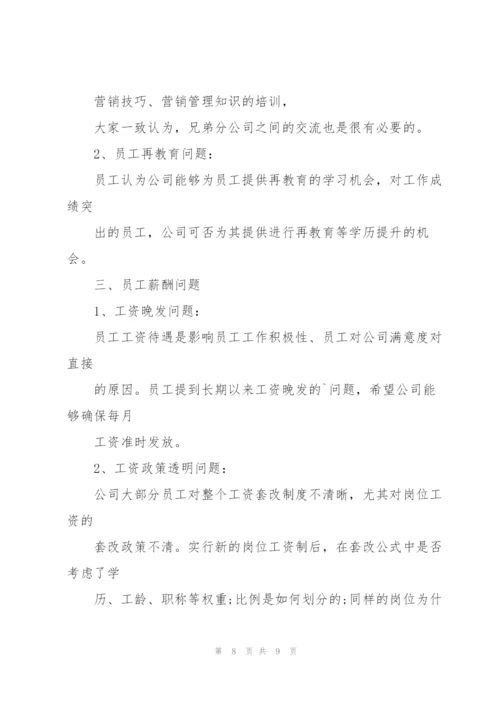 营销技巧、营销管理知识的培训，

大家一致认为，兄弟分公司之间的交流也是很有必要的。

2、员工再教育问题：

员工认为公司能够为员工提供再教育的学习机会，对工作成绩突

出的员工，公司可否为其提供进行再教育等学历提升的机会。

三、员工薪酬问题

1、工资晚发问题：

员工工资待遇是影响员工工作积极性、员工对公司满意度对直接

的原因。员工提到长期以来工资晚发的`问题，希望公司能够确保每月

工资准时发放。

2、工资政策透明问题：

公司大部分员工对整个工资套改制度不清晰，尤其对岗位工资的

套改政策不清。实行新的岗位工资制后，在套改公式中是否考虑了学

历、工龄、职称等权重;比例是如何划分的;同样的岗位为什

第 8 页 共 9 页